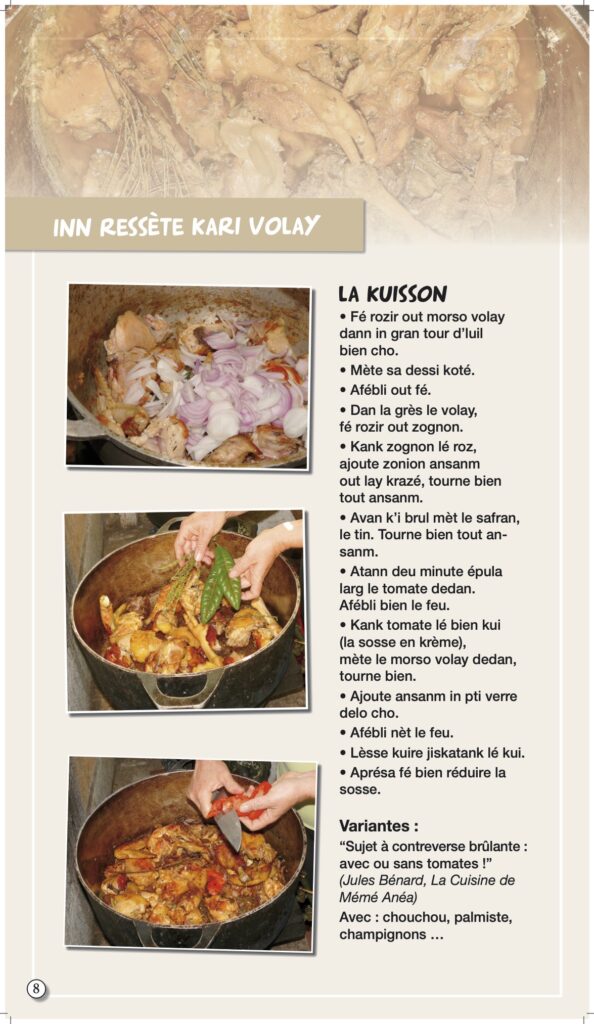 INN RESSÈTE KARI VOLAY

LA KUISSON

• Fé rozir out morso volay dann in gran tour d'luil bien cho.
• Mète sa dessi koté.
• Afébli out fé.
• Dan la grès le volay, fé rozir out zognon.
• Kank zognon lé roz, ajoute zonion ansanm out lay krazé, tourne bien tout ansanm.
• Avan k'i brul mèt le safran, le tin. Tourne bien tout ansanm.
• Atann deu minute épula larg le tomate dedan. Afébli bien le feu.
• Kank tomate lé bien kui (la sosse en krème), mète le morso volay dedan, tourne bien.
• Ajoute ansanm in pti verre delo cho.
• Afébli nèt le feu.
• Lèsse kuire jiskatank lé kui.
• Aprésa fé bien réduire la sosse.

Variantes :
"Sujet à contreverse brûlante : avec ou sans tomates !" (Jules Bénard, La Cuisine de Mémé Anéa)
Avec : chouchou, palmiste, champignons …

8